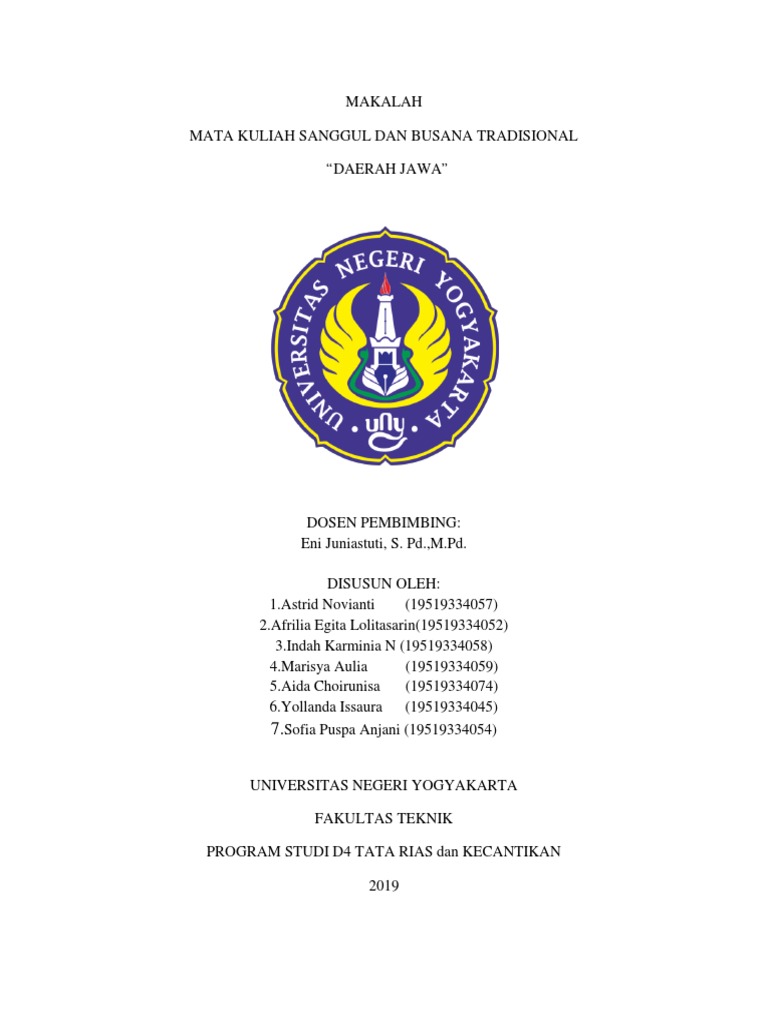 MAKALAH

MATA KULIAH SANGGUL DAN BUSANA TRADISIONAL

“DAERAH JAWA”

UNIVERSITAS NEGERI YOGYAKARTA

uny

DOSEN PEMBIMBING:
Eni Juniastuti, S. Pd.,M.Pd.

DISUSUN OLEH:
1.Astrid Novianti (19519334057)
2.Afrilia Egita Lolitasarin(19519334052)
3.Indah Karminia N (19519334058)
4.Marisya Aulia (19519334059)
5.Aida Choirunisa (19519334074)
6.Yollanda Issaura (19519334045)
7.Sofia Puspa Anjani (19519334054)

UNIVERSITAS NEGERI YOGYAKARTA

FAKULTAS TEKNIK

PROGRAM STUDI D4 TATA RIAS dan KECANTIKAN

2019